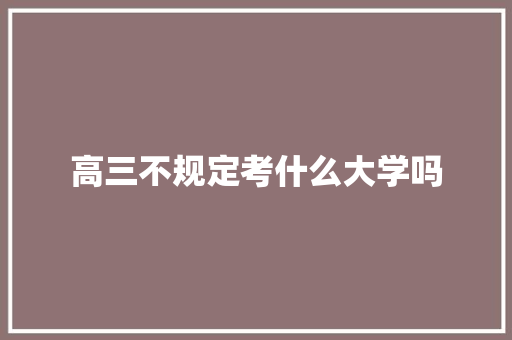 高三不规定考什么大学吗